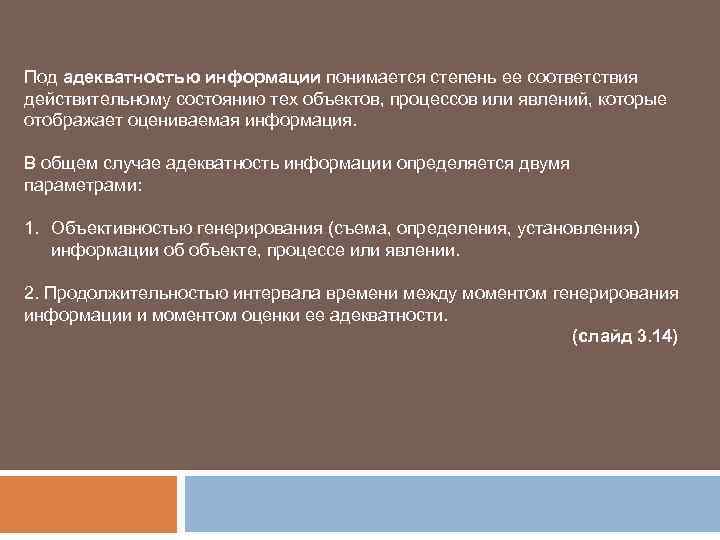 Под адекватностью информации понимается степень ее соответствия действительному состоянию тех объектов, процессов или явлений, которые отображает оцениваемая информация.

В общем случае адекватность информации определяется двумя параметрами:

1. Объективностью генерирования (съема, определения, установления) информации об объекте, процессе или явлении.

2. Продолжительностью интервала времени между моментом генерирования информации и моментом оценки ее адекватности.

(слайд 3.14)